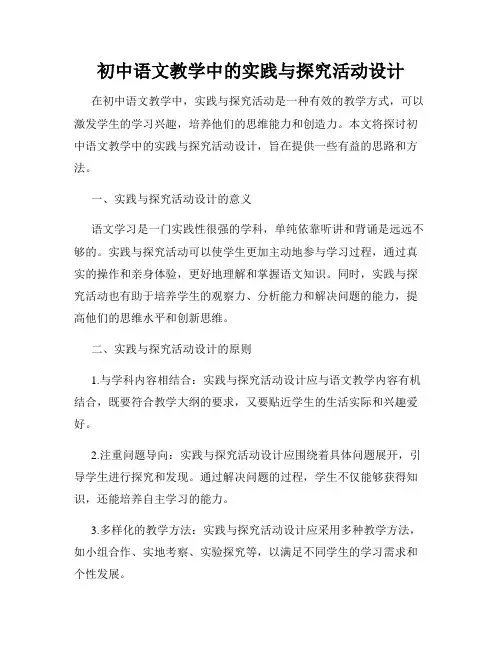 初中语文教学中的实践与探究活动设计

在初中语文教学中，实践与探究活动是一种有效的教学方式，可以激发学生的学习兴趣，培养他们的思维能力和创造力。本文将探讨初中语文教学中的实践与探究活动设计，旨在提供一些有益的思路和方法。

一、实践与探究活动设计的意义

语文学习是一门实践性很强的学科，单纯依靠听讲和背诵是远远不够的。实践与探究活动可以使学生更加主动地参与学习过程，通过真实的操作和亲身体验，更好地理解和掌握语文知识。同时，实践与探究活动也有助于培养学生的观察力、分析能力和解决问题的能力，提高他们的思维水平和创新思维。

二、实践与探究活动设计的原则

1.与学科内容相结合：实践与探究活动设计应与语文教学内容有机结合，既要符合教学大纲的要求，又要贴近学生的生活实际和兴趣爱好。

2.注重问题导向：实践与探究活动设计应围绕着具体问题展开，引导学生进行探究和发现。通过解决问题的过程，学生不仅能够获得知识，还能培养自主学习的能力。

3.多样化的教学方法：实践与探究活动设计应采用多种教学方法，如小组合作、实地考察、实验探究等，以满足不同学生的学习需求和个性发展。